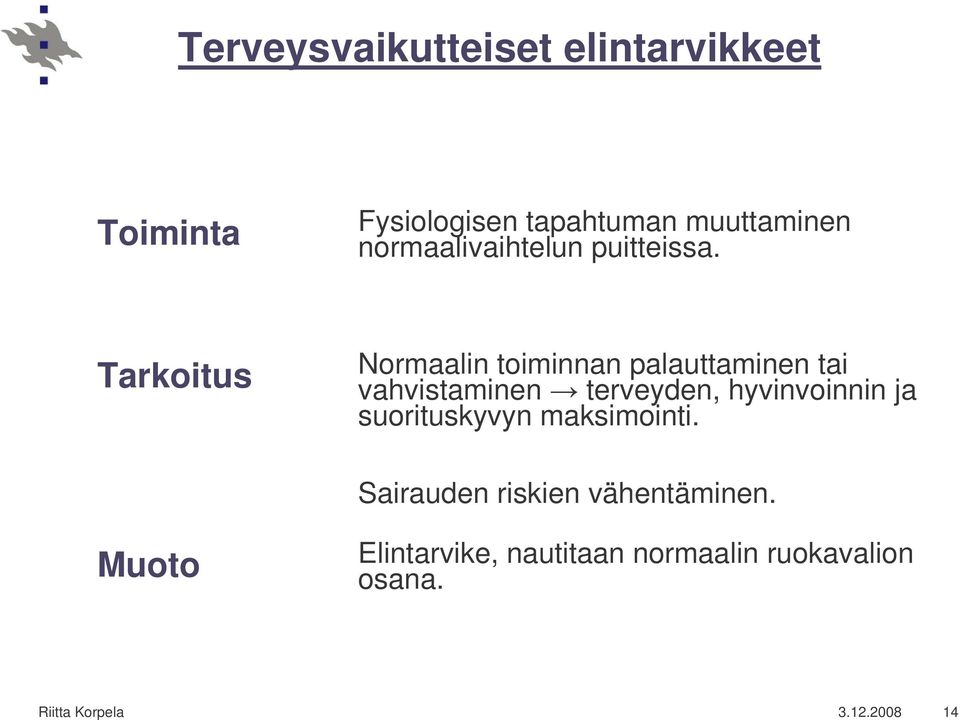 Terveysvaikutteiset elintarvikkeet

Toiminta

Fysiologisen tapahtuman muuttaminen normaalivaihtelun puitteissa.

Tarkoitus

Normaalin toiminnan palauttaminen tai vahvistaminen → terveyden, hyvinvoinnin ja suorituskyvyn maksimointi.

Sairauden riskien vähentäminen.

Muoto

Elintarvike, nautitaan normaalin ruokavalion osana.

Riitta Korpela 3.12.2008 14